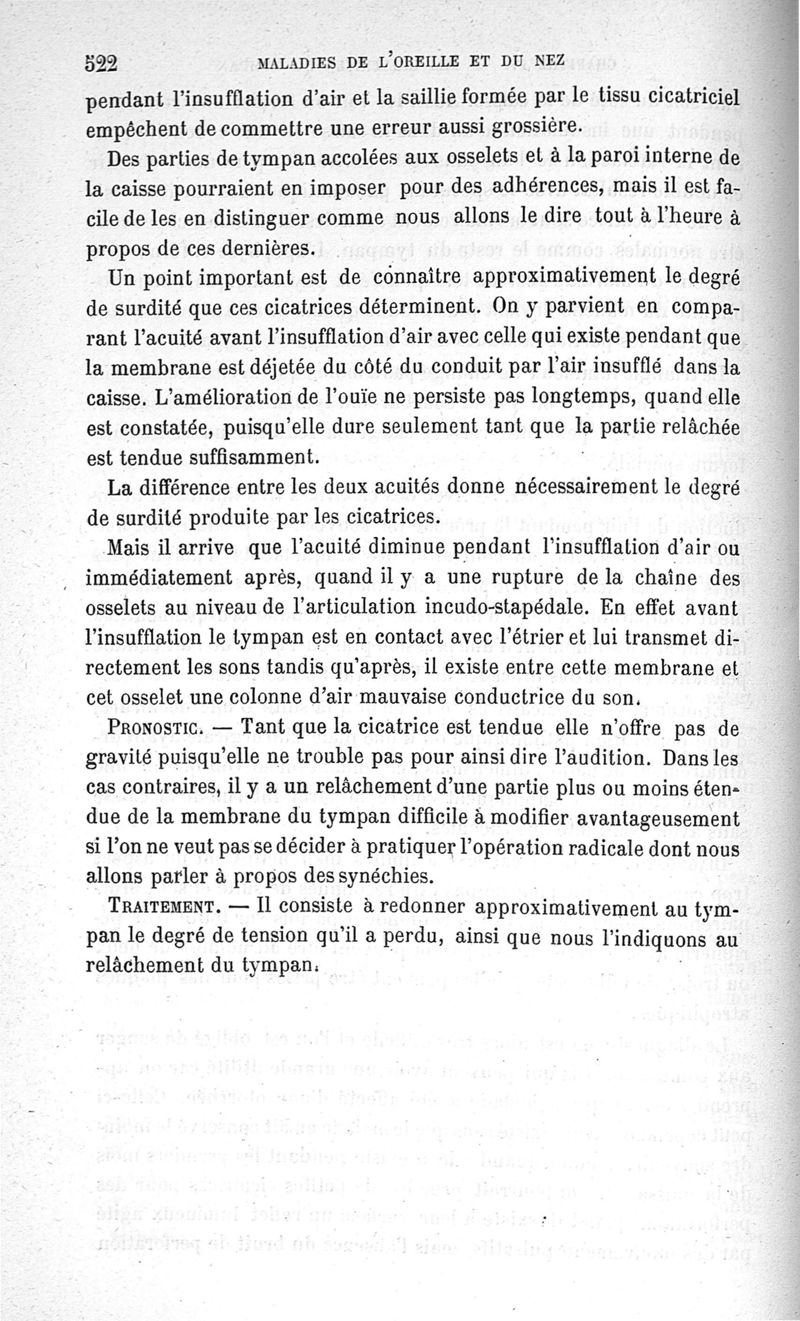 522 MALADIES DE L'OREILLE ET DU NEZ

pendant l'insufflation d'air et la saillie formée par le tissu cicatriciel empêchent de commettre une erreur aussi grossière.

Des parties de tympan accolées aux osselets et à la paroi interne de la caisse pourraient en imposer pour des adhérences, mais il est facile de les en distinguer comme nous allons le dire tout à l'heure à propos de ces dernières.

Un point important est de connaître approximativement le degré de surdité que ces cicatrices déterminent. On y parvient en comparant l'acuité avant l'insufflation d'air avec celle qui existe pendant que la membrane est déjetée du côté du conduit par l'air insufflé dans la caisse. L'amélioration de l'ouïe ne persiste pas longtemps, quand elle est constatée, puisqu'elle dure seulement tant que la partie relâchée est tendue suffisamment.

La différence entre les deux acuités donne nécessairement le degré de surdité produite par les cicatrices.

Mais il arrive que l'acuité diminue pendant l'insufflation d'air ou immédiatement après, quand il y a une rupture de la chaîne des osselets au niveau de l'articulation incudo-stapédale. En effet avant l'insufflation le tympan est en contact avec l'étrier et lui transmet directement les sons tandis qu'après, il existe entre cette membrane et cet osselet une colonne d'air mauvaise conductrice du son.

PRONOSTIC. — Tant que la cicatrice est tendue elle n'offre pas de gravité puisqu'elle ne trouble pas pour ainsi dire l'audition. Dans les cas contraires, il y a un relâchement d'une partie plus ou moins étendue de la membrane du tympan difficile à modifier avantageusement si l'on ne veut pas se décider à pratiquer l'opération radicale dont nous allons parler à propos des synéchies.

TRAITEMENT. — Il consiste à redonner approximativement au tympan le degré de tension qu'il a perdu, ainsi que nous l'indiquons au relâchement du tympan.